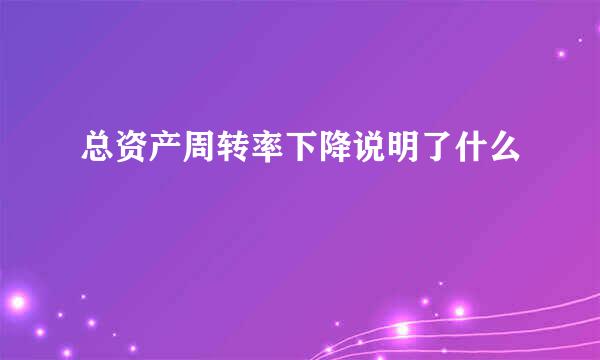 总资产周转率下降说明了什么